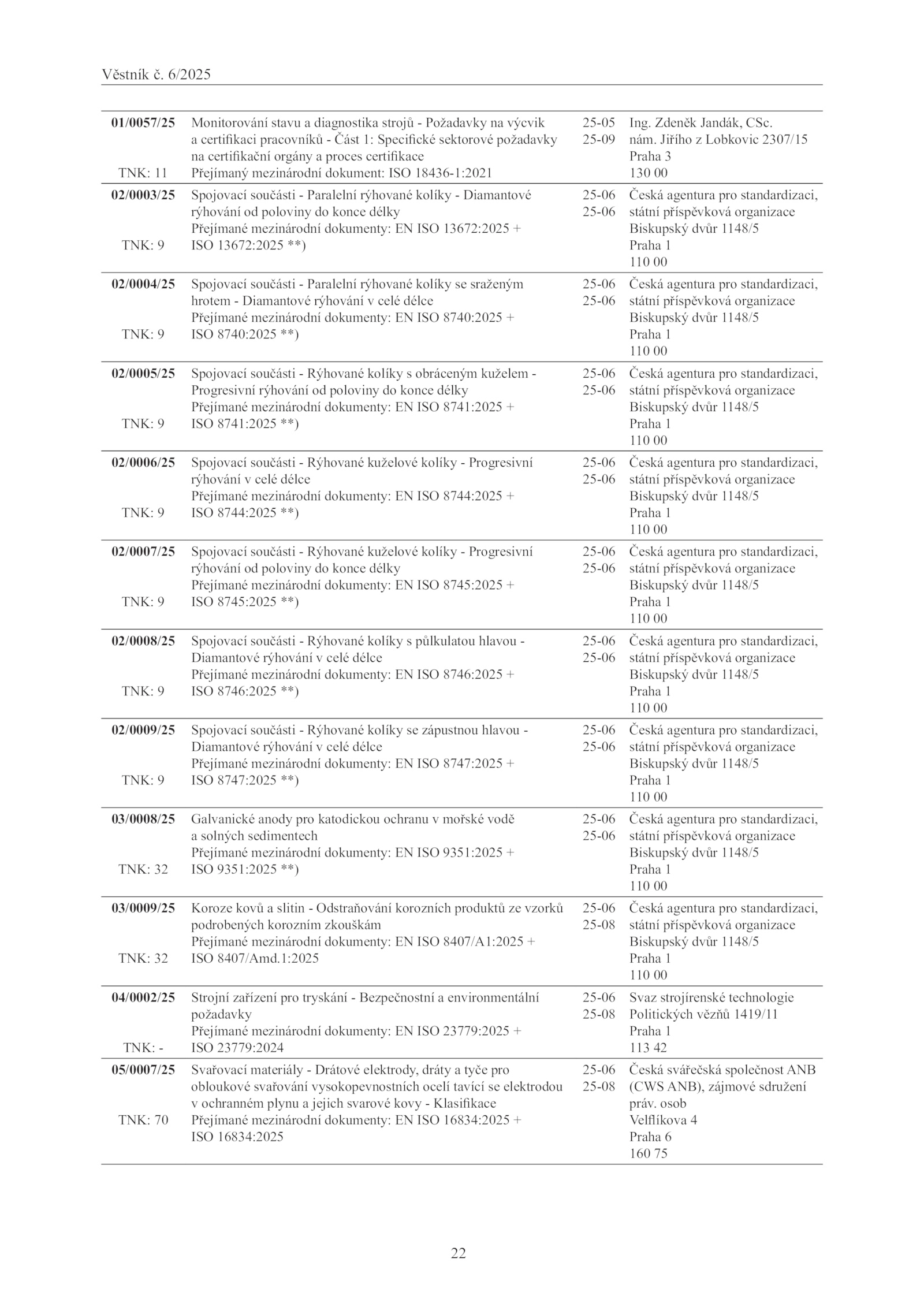 Věstník č. 6/2025

| | | | |
|---|---|---|---|
| **01/0057/25** TNK: 11 | Monitorování stavu a diagnostika strojů - Požadavky na výcvik a certifikaci pracovníků - Část 1: Specifické sektorové požadavky na certifikační orgány a proces certifikace Přejímaný mezinárodní dokument: ISO 18436-1:2021 | 25-05 25-09 | Ing. Zdeněk Jandák, CSc. nám. Jiřího z Lobkovic 2307/15 Praha 3 130 00 |
| **02/0003/25** TNK: 9 | Spojovací součásti - Paralelní rýhované kolíky - Diamantové rýhování od poloviny do konce délky Přejímané mezinárodní dokumenty: EN ISO 13672:2025 + ISO 13672:2025 **) | 25-06 25-06 | Česká agentura pro standardizaci, státní příspěvková organizace Biskupský dvůr 1148/5 Praha 1 110 00 |
| **02/0004/25** TNK: 9 | Spojovací součásti - Paralelní rýhované kolíky se sraženým hrotem - Diamantové rýhování v celé délce Přejímané mezinárodní dokumenty: EN ISO 8740:2025 + ISO 8740:2025 **) | 25-06 25-06 | Česká agentura pro standardizaci, státní příspěvková organizace Biskupský dvůr 1148/5 Praha 1 110 00 |
| **02/0005/25** TNK: 9 | Spojovací součásti - Rýhované kolíky s obráceným kuželem - Progresivní rýhování od poloviny do konce délky Přejímané mezinárodní dokumenty: EN ISO 8741:2025 + ISO 8741:2025 **) | 25-06 25-06 | Česká agentura pro standardizaci, státní příspěvková organizace Biskupský dvůr 1148/5 Praha 1 110 00 |
| **02/0006/25** TNK: 9 | Spojovací součásti - Rýhované kuželové kolíky - Progresivní rýhování v celé délce Přejímané mezinárodní dokumenty: EN ISO 8744:2025 + ISO 8744:2025 **) | 25-06 25-06 | Česká agentura pro standardizaci, státní příspěvková organizace Biskupský dvůr 1148/5 Praha 1 110 00 |
| **02/0007/25** TNK: 9 | Spojovací součásti - Rýhované kuželové kolíky - Progresivní rýhování od poloviny do konce délky Přejímané mezinárodní dokumenty: EN ISO 8745:2025 + ISO 8745:2025 **) | 25-06 25-06 | Česká agentura pro standardizaci, státní příspěvková organizace Biskupský dvůr 1148/5 Praha 1 110 00 |
| **02/0008/25** TNK: 9 | Spojovací součásti - Rýhované kolíky s půlkulatou hlavou - Diamantové rýhování v celé délce Přejímané mezinárodní dokumenty: EN ISO 8746:2025 + ISO 8746:2025 **) | 25-06 25-06 | Česká agentura pro standardizaci, státní příspěvková organizace Biskupský dvůr 1148/5 Praha 1 110 00 |
| **02/0009/25** TNK: 9 | Spojovací součásti - Rýhované kolíky se zápustnou hlavou - Diamantové rýhování v celé délce Přejímané mezinárodní dokumenty: EN ISO 8747:2025 + ISO 8747:2025 **) | 25-06 25-06 | Česká agentura pro standardizaci, státní příspěvková organizace Biskupský dvůr 1148/5 Praha 1 110 00 |
| **03/0008/25** TNK: 32 | Galvanické anody pro katodickou ochranu v mořské vodě a solných sedimentech Přejímané mezinárodní dokumenty: EN ISO 9351:2025 + ISO 9351:2025 **) | 25-06 25-06 | Česká agentura pro standardizaci, státní příspěvková organizace Biskupský dvůr 1148/5 Praha 1 110 00 |
| **03/0009/25** TNK: 32 | Koroze kovů a slitin - Odstraňování korozních produktů ze vzorků podrobených korozním zkouškám Přejímané mezinárodní dokumenty: EN ISO 8407/A1:2025 + ISO 8407/Amd.1:2025 | 25-06 25-08 | Česká agentura pro standardizaci, státní příspěvková organizace Biskupský dvůr 1148/5 Praha 1 110 00 |
| **04/0002/25** TNK: - | Strojní zařízení pro tryskání - Bezpečnostní a environmentální požadavky Přejímané mezinárodní dokumenty: EN ISO 23779:2025 + ISO 23779:2024 | 25-06 25-08 | Svaz strojírenské technologie Politických vězňů 1419/11 Praha 1 113 42 |
| **05/0007/25** TNK: 70 | Svařovací materiály - Drátové elektrody, dráty a tyče pro obloukové svařování vysokopevnostních ocelí tavící se elektrodou v ochranném plynu a jejich svarové kovy - Klasifikace Přejímané mezinárodní dokumenty: EN ISO 16834:2025 + ISO 16834:2025 | 25-06 25-08 | Česká svářečská společnost ANB (CWS ANB), zájmové sdružení práv. osob Velflíkova 4 Praha 6 160 75 |

22